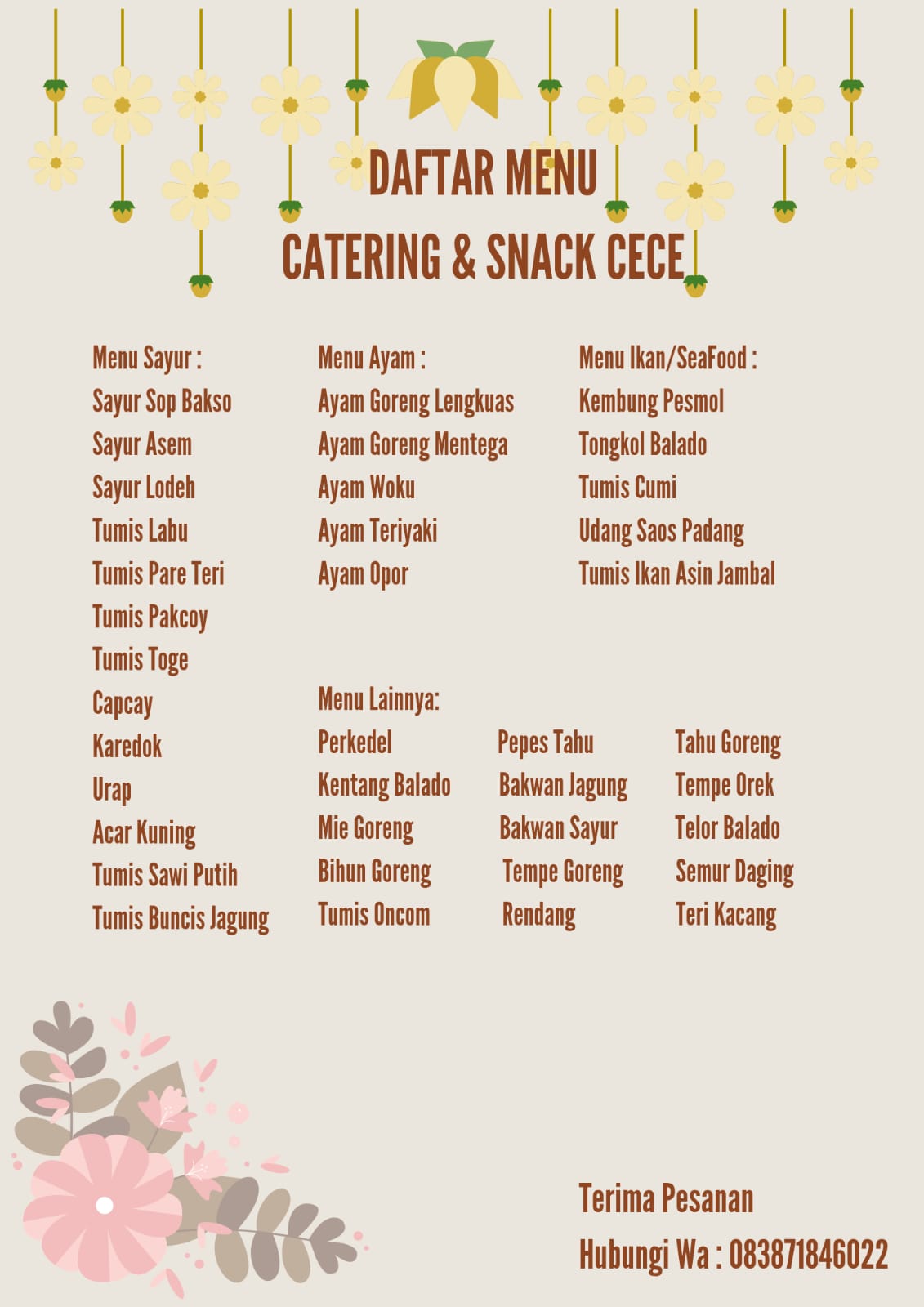 DAFTAR MENU

CATERING & SNACK CECE

Menu Sayur :
Sayur Sop Bakso
Sayur Asem
Sayur Lodeh
Tumis Labu
Tumis Pare Teri
Tumis Pakcoy
Tumis Toge
Capcay
Karedok
Urap
Acar Kuning
Tumis Sawi Putih
Tumis Buncis Jagung

Menu Ayam :
Ayam Goreng Lengkuas
Ayam Goreng Mentega
Ayam Woku
Ayam Teriyaki
Ayam Opor

Menu Ikan/SeaFood :
Kembung Pesmol
Tongkol Balado
Tumis Cumi
Udang Saos Padang
Tumis Ikan Asin Jambal

Menu Lainnya:
Perkedel
Kentang Balado
Mie Goreng
Bihun Goreng
Tumis Oncom

Pepes Tahu
Bakwan Jagung
Bakwan Sayur
Tempe Goreng
Rendang

Tahu Goreng
Tempe Orek
Telor Balado
Semur Daging
Teri Kacang

Terima Pesanan
Hubungi Wa : 083871846022